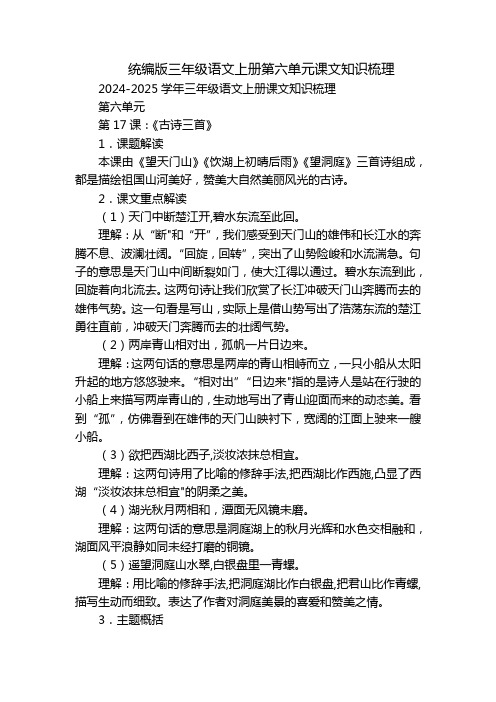 统编版三年级语文上册第六单元课文知识梳理

2024-2025 学年三年级语文上册课文知识梳理

第六单元

第 17 课：《古诗三首》

1．课题解读

本课由《望天门山》《饮湖上初晴后雨》《望洞庭》三首诗组成，都是描绘祖国山河美好，赞美大自然美丽风光的古诗。

2．课文重点解读

（1）天门中断楚江开,碧水东流至此回。

理解：从“断"和“开”，我们感受到天门山的雄伟和长江水的奔腾不息、波澜壮阔。“回旋，回转”，突出了山势险峻和水流湍急。句子的意思是天门山中间断裂如门，使大江得以通过。碧水东流到此，回旋着向北流去。这两句诗让我们欣赏了长江冲破天门山奔腾而去的雄伟气势。这一句看是写山，实际上是借山势写出了浩荡东流的楚江勇往直前，冲破天门奔腾而去的壮阔气势。

（2）两岸青山相对出，孤帆一片日边来。

理解：这两句话的意思是两岸的青山相峙而立，一只小船从太阳升起的地方悠悠驶来。“相对出”“日边来"指的是诗人是站在行驶的小船上来描写两岸青山的，生动地写出了青山迎面而来的动态美。看到“孤”，仿佛看到在雄伟的天门山映衬下，宽阔的江面上驶来一艘小船。

（3）欲把西湖比西子,淡妆浓抹总相宜。

理解：这两句诗用了比喻的修辞手法,把西湖比作西施,凸显了西湖“淡妆浓抹总相宜"的阴柔之美。

（4）湖光秋月两相和，潭面无风镜未磨。

理解：这两句话的意思是洞庭湖上的秋月光辉和水色交相融和，湖面风平浪静如同未经打磨的铜镜。

（5）遥望洞庭山水翠,白银盘里一青螺。

理解：用比喻的修辞手法,把洞庭湖比作白银盘,把君山比作青螺,描写生动而细致。表达了作者对洞庭美景的喜爱和赞美之情。

3．主题概括